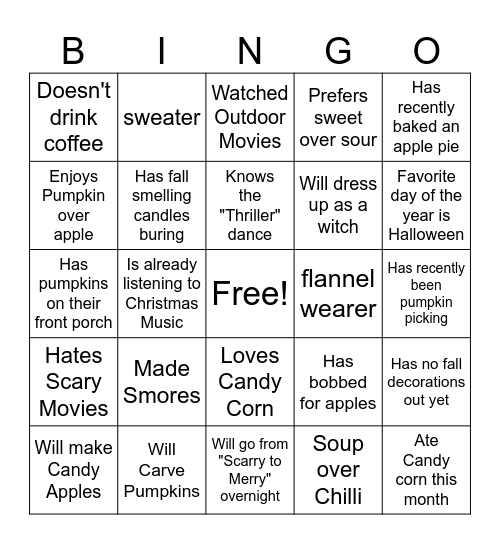 | B | I | N | G | O |
|---|---|---|---|---|
| Doesn't drink coffee | sweater | Watched Outdoor Movies | Prefers sweet over sour | Has recently baked an apple pie |
| Enjoys Pumpkin over apple | Has fall smelling candles buring | Knows the "Thriller" dance | Will dress up as a witch | Favorite day of the year is Halloween |
| Has pumpkins on their front porch | Is already listening to Christmas Music | Free! | flannel wearer | Has recently been pumpkin picking |
| Hates Scary Movies | Made Smores | Loves Candy Corn | Has bobbed for apples | Has no fall decorations out yet |
| Will make Candy Apples | Will Carve Pumpkins | Will go from "Scarry to Merry" overnight | Soup over Chilli | Ate Candy corn this month |